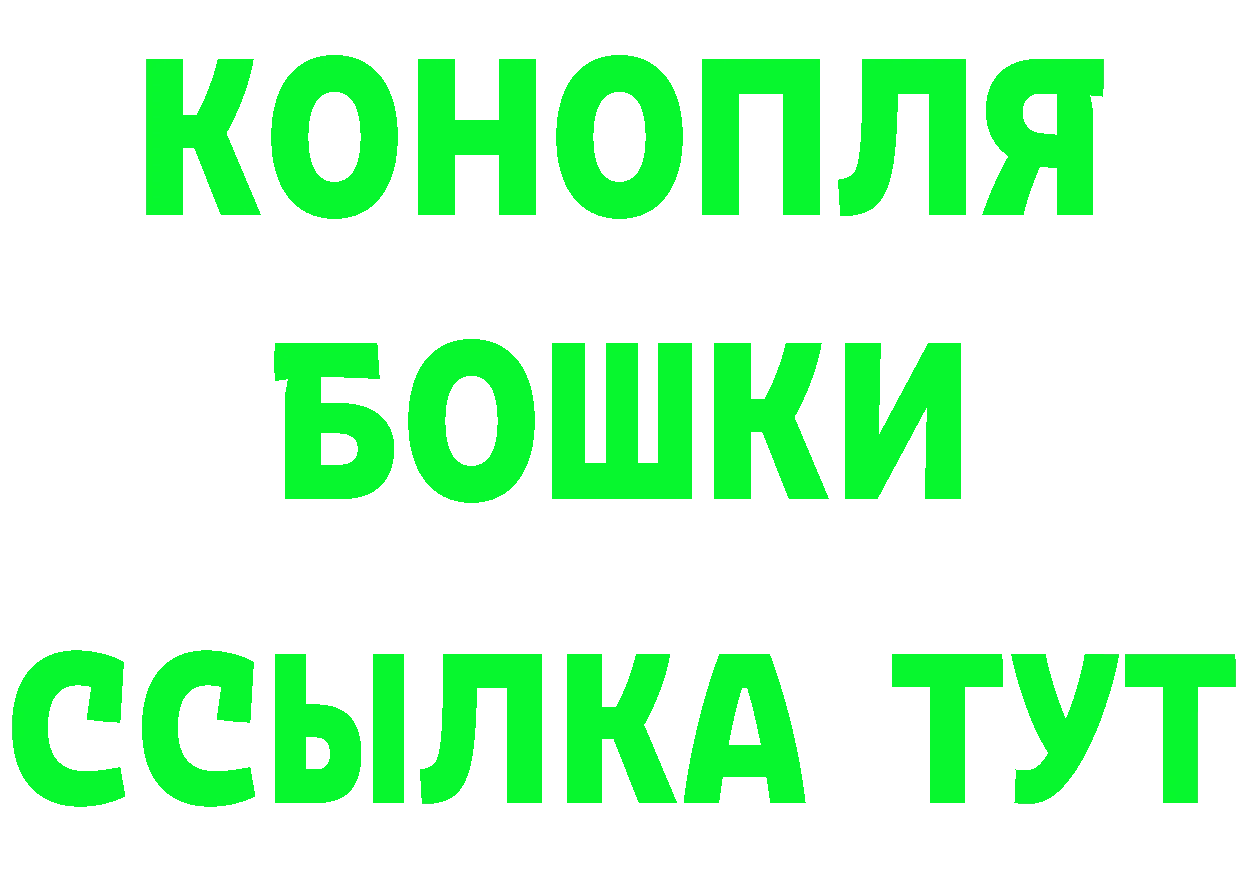 КОНОПЛЯ

БОШКИ

ССЫЛКА ТУТ